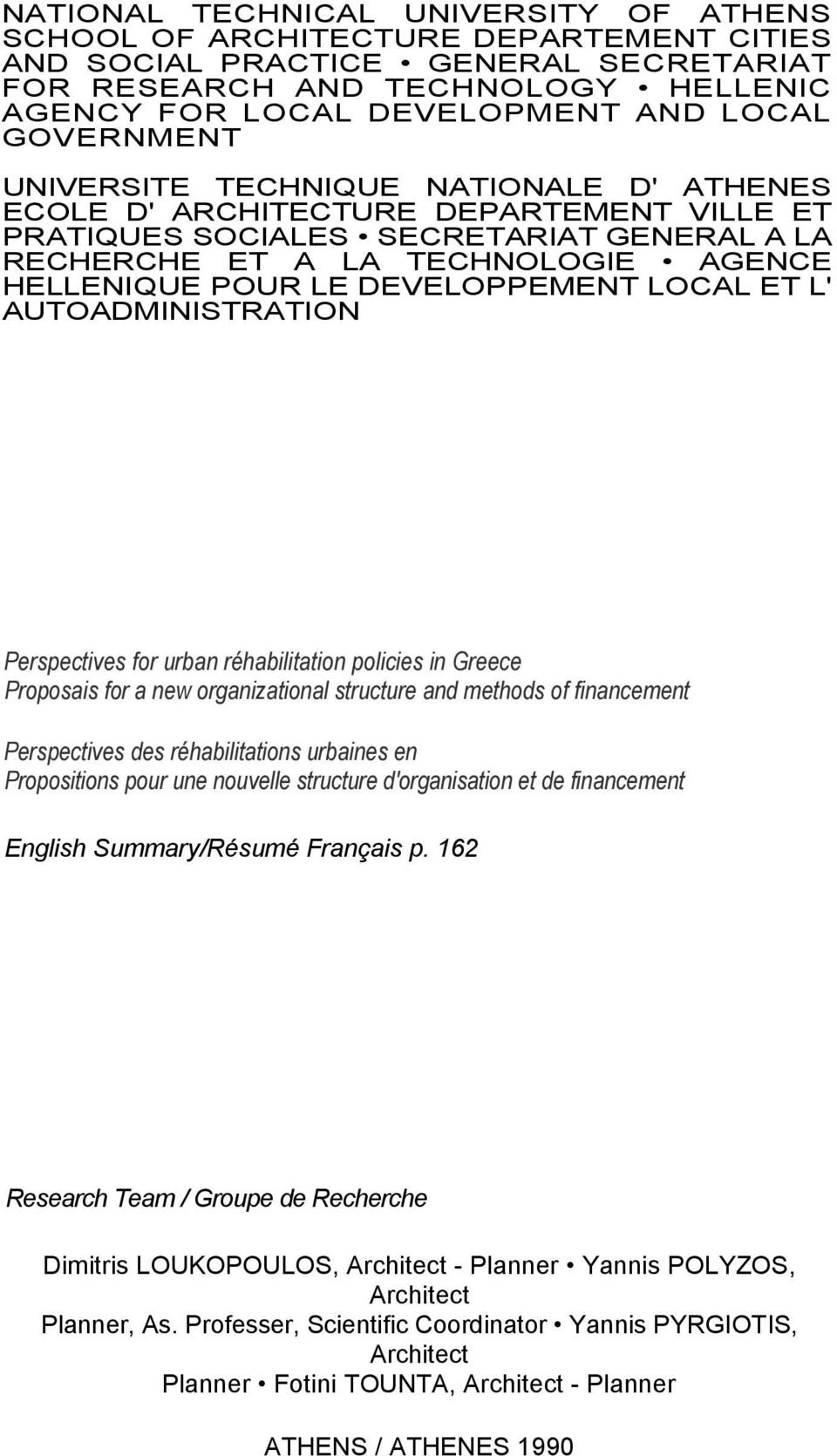 NATIONAL TECHNICAL UNIVERSITY OF ATHENS SCHOOL OF ARCHITECTURE DEPARTEMENT CITIES AND SOCIAL PRACTICE • GENERAL SECRETARIAT FOR RESEARCH AND TECHNOLOGY • HELLENIC AGENCY FOR LOCAL DEVELOPMENT AND LOCAL GOVERNMENT

UNIVERSITE TECHNIQUE NATIONALE D' ATHENES ECOLE D' ARCHITECTURE DEPARTEMENT VILLE ET PRATIQUES SOCIALES • SECRETARIAT GENERAL A LA RECHERCHE ET A LA TECHNOLOGIE • AGENCE HELLENIQUE POUR LE DEVELOPPEMENT LOCAL ET L' AUTOADMINISTRATION

Perspectives for urban réhabilitation policies in Greece
Proposais for a new organizational structure and methods of financement

Perspectives des réhabilitations urbaines en
Propositions pour une nouvelle structure d'organisation et de financement

English Summary/Résumé Français p. 162

Research Team / Groupe de Recherche

Dimitris LOUKOPOULOS, Architect - Planner • Yannis POLYZOS, Architect
Planner, As. Professer, Scientific Coordinator • Yannis PYRGIOTIS, Architect
Planner • Fotini TOUNTA, Architect - Planner

ATHENS / ATHENES 1990